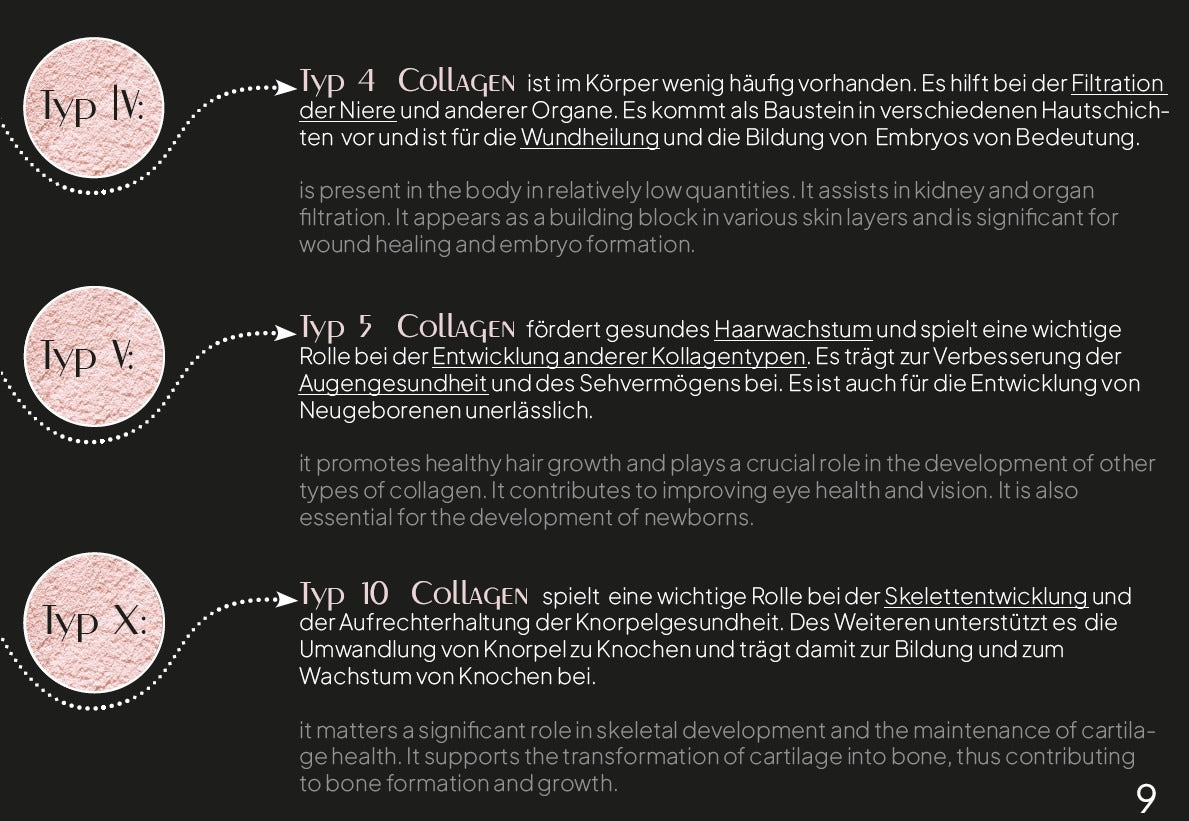 Typ IV:

Typ 4 Collagen ist im Körper wenig häufig vorhanden. Es hilft bei der Filtration der Niere und anderer Organe. Es kommt als Baustein in verschiedenen Hautschichten vor und ist für die Wundheilung und die Bildung von Embryos von Bedeutung.

is present in the body in relatively low quantities. It assists in kidney and organ filtration. It appears as a building block in various skin layers and is significant for wound healing and embryo formation.

Typ V:

Typ 5 Collagen fördert gesundes Haarwachstum und spielt eine wichtige Rolle bei der Entwicklung anderer Kollagentypen. Es trägt zur Verbesserung der Augengesundheit und des Sehvermögens bei. Es ist auch für die Entwicklung von Neugeborenen unerlässlich.

it promotes healthy hair growth and plays a crucial role in the development of other types of collagen. It contributes to improving eye health and vision. It is also essential for the development of newborns.

Typ X:

Typ 10 Collagen spielt eine wichtige Rolle bei der Skelettentwicklung und der Aufrechterhaltung der Knorpelgesundheit. Des Weiteren unterstützt es die Umwandlung von Knorpel zu Knochen und trägt damit zur Bildung und zum Wachstum von Knochen bei.

it matters a significant role in skeletal development and the maintenance of cartilage health. It supports the transformation of cartilage into bone, thus contributing to bone formation and growth.

9